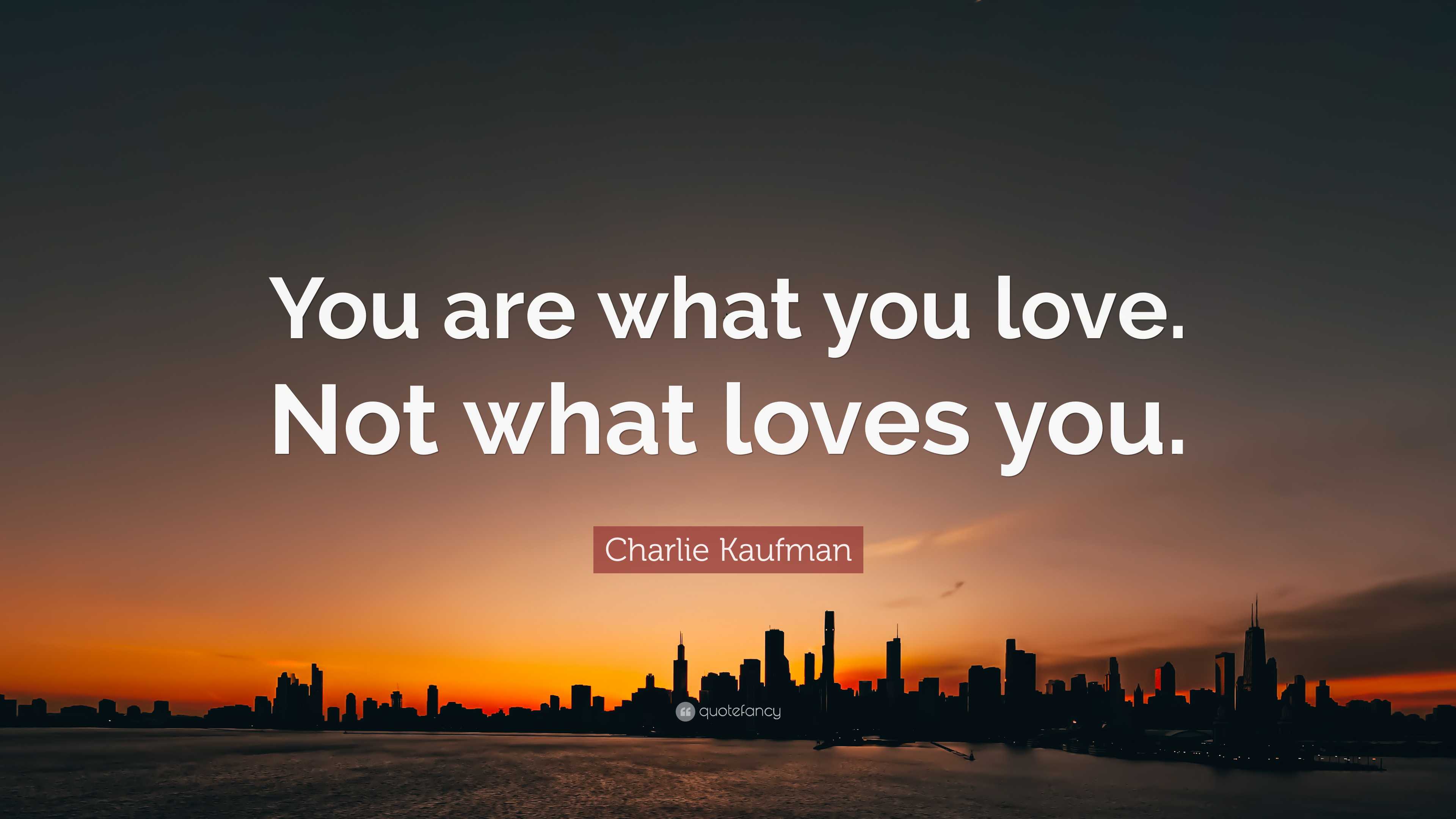 You are what you love. Not what loves you.

Charlie Kaufman

quotefancy